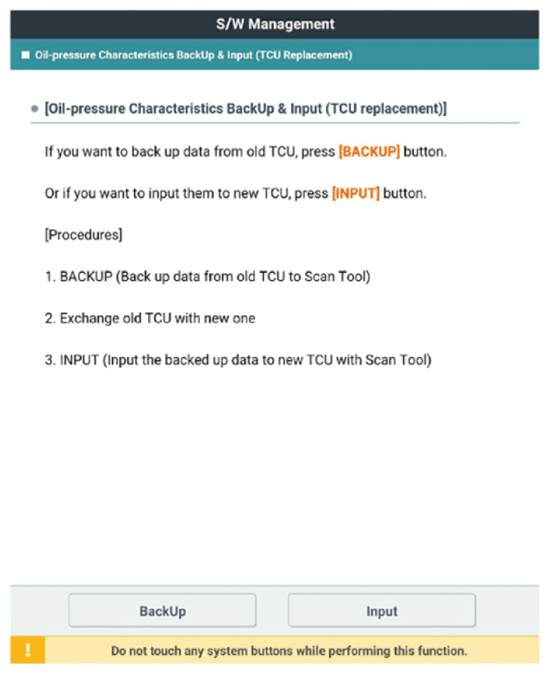 S/W Management

■ Oil-pressure Characteristics BackUp & Input (TCU Replacement)

● [Oil-pressure Characteristics BackUp & Input (TCU replacement)]

If you want to back up data from old TCU, press [BACKUP] button.

Or if you want to input them to new TCU, press [INPUT] button.

[Procedures]

1. BACKUP (Back up data from old TCU to Scan Tool)

2. Exchange old TCU with new one

3. INPUT (Input the backed up data to new TCU with Scan Tool)

BackUp

Input

!

Do not touch any system buttons while performing this function.